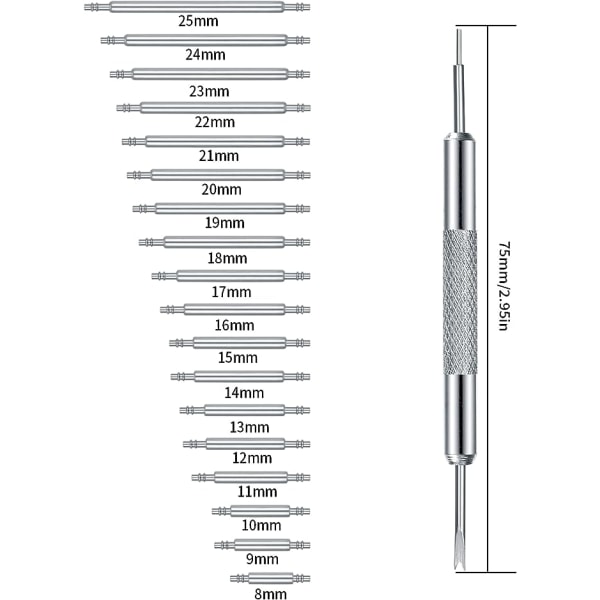 25mm
24mm
23mm
22mm
21mm
20mm
19mm
18mm
17mm
16mm
15mm
14mm
13mm
12mm
11mm
10mm
9mm
8mm

75mm/2.95in